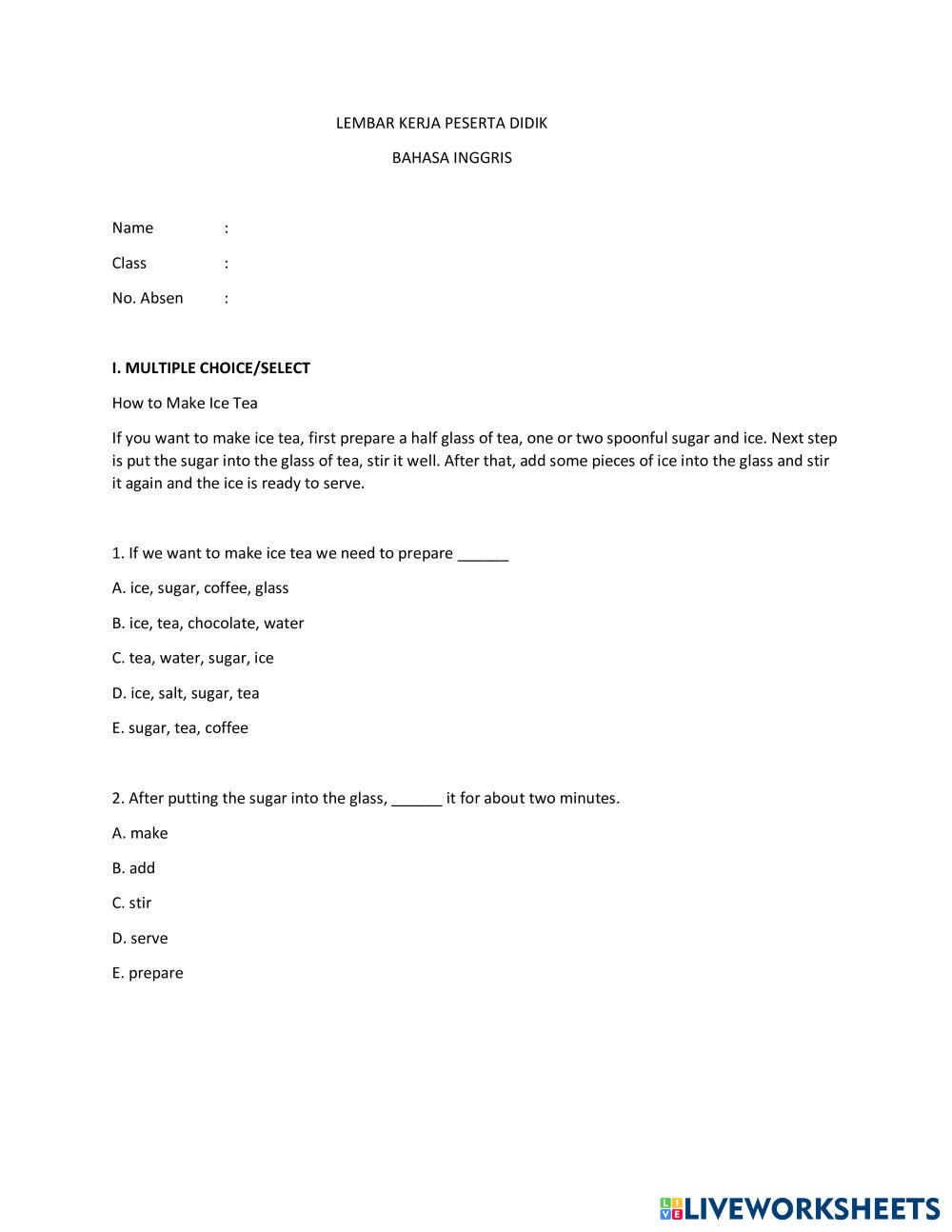 LEMBAR KERJA PESERTA DIDIK

BAHASA INGGRIS

Name :

Class :

No. Absen :

I. MULTIPLE CHOICE/SELECT

How to Make Ice Tea

If you want to make ice tea, first prepare a half glass of tea, one or two spoonful sugar and ice. Next step is put the sugar into the glass of tea, stir it well. After that, add some pieces of ice into the glass and stir it again and the ice is ready to serve.

1. If we want to make ice tea we need to prepare ______

A. ice, sugar, coffee, glass

B. ice, tea, chocolate, water

C. tea, water, sugar, ice

D. ice, salt, sugar, tea

E. sugar, tea, coffee

2. After putting the sugar into the glass, ______ it for about two minutes.

A. make

B. add

C. stir

D. serve

E. prepare

LIVEWORKSHEETS